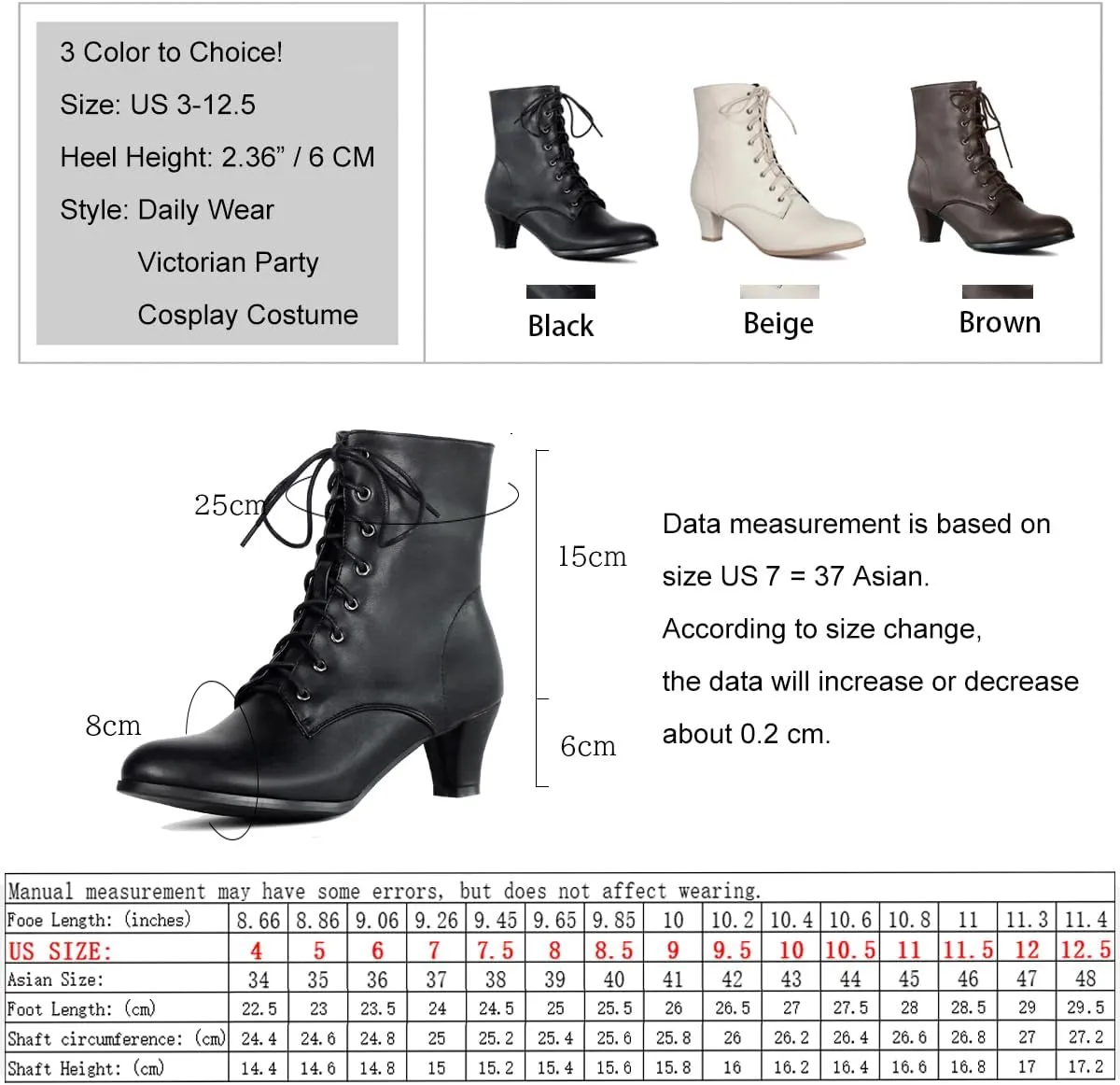 3 Color to Choice!
Size: US 3-12.5
Heel Height: 2.36” / 6 CM
Style: Daily Wear
Victorian Party
Cosplay Costume

Black
Beige
Brown

25cm
15cm
8cm
6cm

Data measurement is based on size US 7 = 37 Asian.
According to size change, the data will increase or decrease about 0.2 cm.

Manual measurement may have some errors, but does not affect wearing.

| Fooe Length: (inches) | 8.66 | 8.86 | 9.06 | 9.26 | 9.45 | 9.65 | 9.85 | 10 | 10.2 | 10.4 | 10.6 | 10.8 | 11 | 11.3 | 11.4 |
|---|---|---|---|---|---|---|---|---|---|---|---|---|---|---|---|
| US SIZE: | 4 | 5 | 6 | 7 | 7.5 | 8 | 8.5 | 9 | 9.5 | 10 | 10.5 | 11 | 11.5 | 12 | 12.5 |
| Asian Size: | 34 | 35 | 36 | 37 | 38 | 39 | 40 | 41 | 42 | 43 | 44 | 45 | 46 | 47 | 48 |
| Foot Length: (cm) | 22.5 | 23 | 23.5 | 24 | 24.5 | 25 | 25.5 | 26 | 26.5 | 27 | 27.5 | 28 | 28.5 | 29 | 29.5 |
| Shaft circumference: (cm) | 24.4 | 24.6 | 24.8 | 25 | 25.2 | 25.4 | 25.6 | 25.8 | 26 | 26.2 | 26.4 | 26.6 | 26.8 | 27 | 27.2 |
| Shaft Height: (cm) | 14.4 | 14.6 | 14.8 | 15 | 15.2 | 15.4 | 15.6 | 15.8 | 16 | 16.2 | 16.4 | 16.6 | 16.8 | 17 | 17.2 |